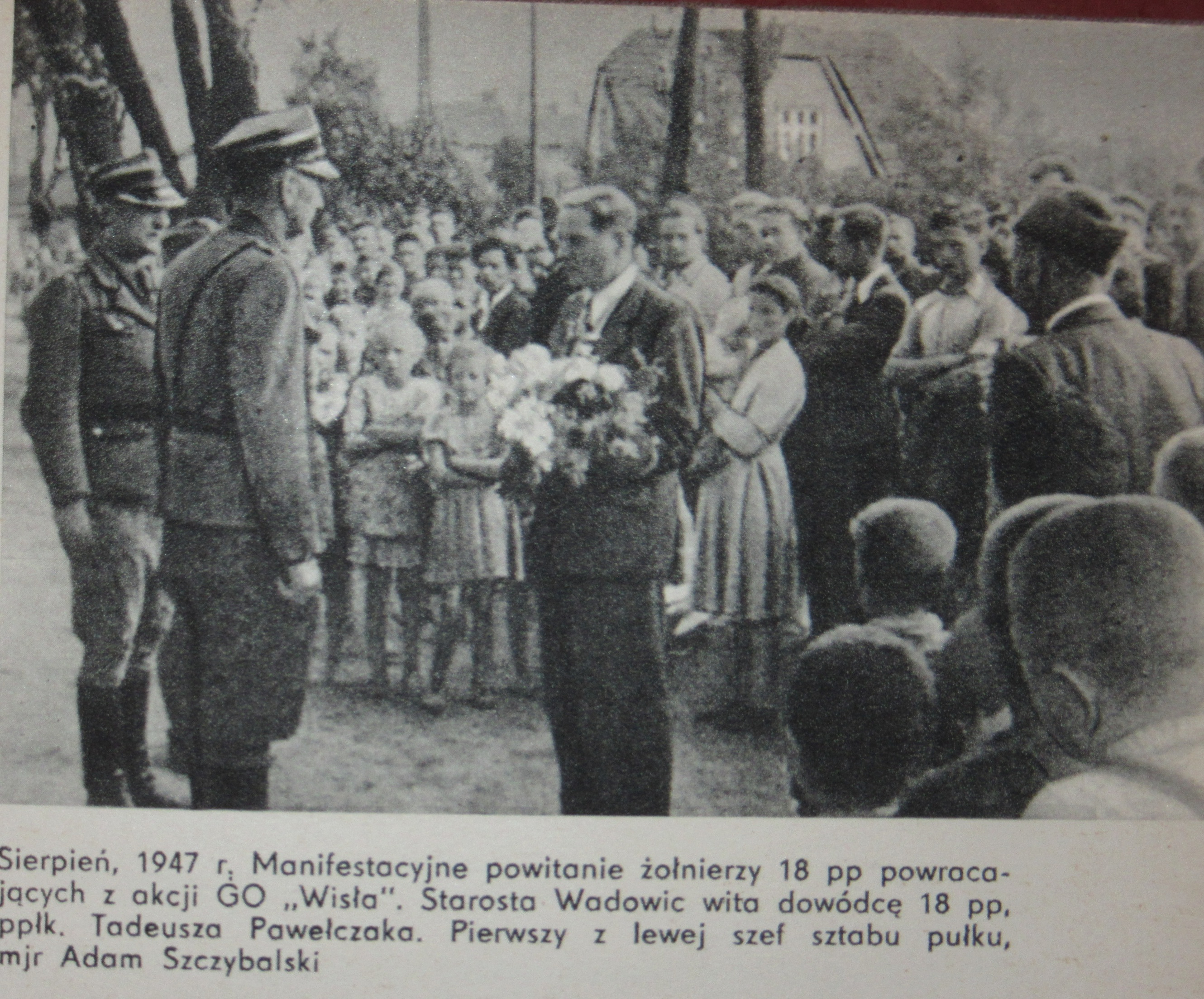 Sierpień, 1947 r. Manifestacyjne powitanie żołnierzy 18 pp powracających z akcji GO „Wisła". Starosta Wadowic wita dowódcę 18 pp, ppłk. Tadeusza Pawełczaka. Pierwszy z lewej szef sztabu pułku, mjr Adam Szczybalski